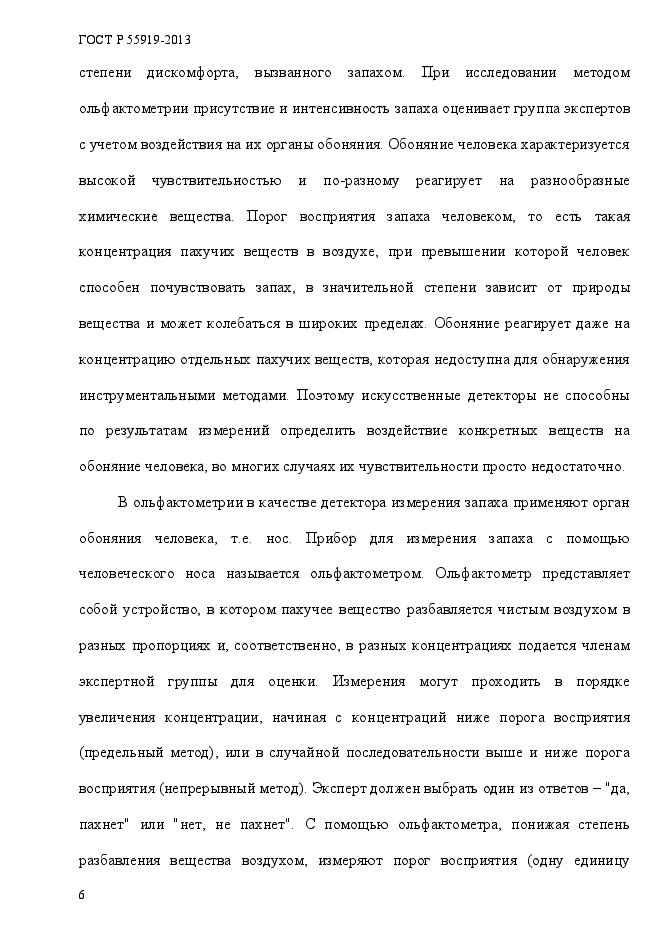 ГОСТ Р 55919-2013

степени дискомфорта, вызванного запахом. При исследовании методом ольфактометрии присутствие и интенсивность запаха оценивает группа экспертов с учетом воздействия на их органы обоняния. Обоняние человека характеризуется высокой чувствительностью и по-разному реагирует на разнообразные химические вещества. Порог восприятия запаха человеком, то есть такая концентрация пахучих веществ в воздухе, при превышении которой человек способен почувствовать запах, в значительной степени зависит от природы вещества и может колебаться в широких пределах. Обоняние реагирует даже на концентрацию отдельных пахучих веществ, которая недоступна для обнаружения инструментальными методами. Поэтому искусственные детекторы не способны по результатам измерений определить воздействие конкретных веществ на обоняние человека, во многих случаях их чувствительности просто недостаточно.

В ольфактометрии в качестве детектора измерения запаха применяют орган обоняния человека, т.е. нос. Прибор для измерения запаха с помощью человеческого носа называется ольфактометром. Ольфактометр представляет собой устройство, в котором пахучее вещество разбавляется чистым воздухом в разных пропорциях и, соответственно, в разных концентрациях подается членам экспертной группы для оценки. Измерения могут проходить в порядке увеличения концентрации, начиная с концентраций ниже порога восприятия (предельный метод), или в случайной последовательности выше и ниже порога восприятия (непрерывный метод). Эксперт должен выбрать один из ответов – "да, пахнет" или "нет, не пахнет". С помощью ольфактометра, понижая степень разбавления вещества воздухом, измеряют порог восприятия (одну единицу

6